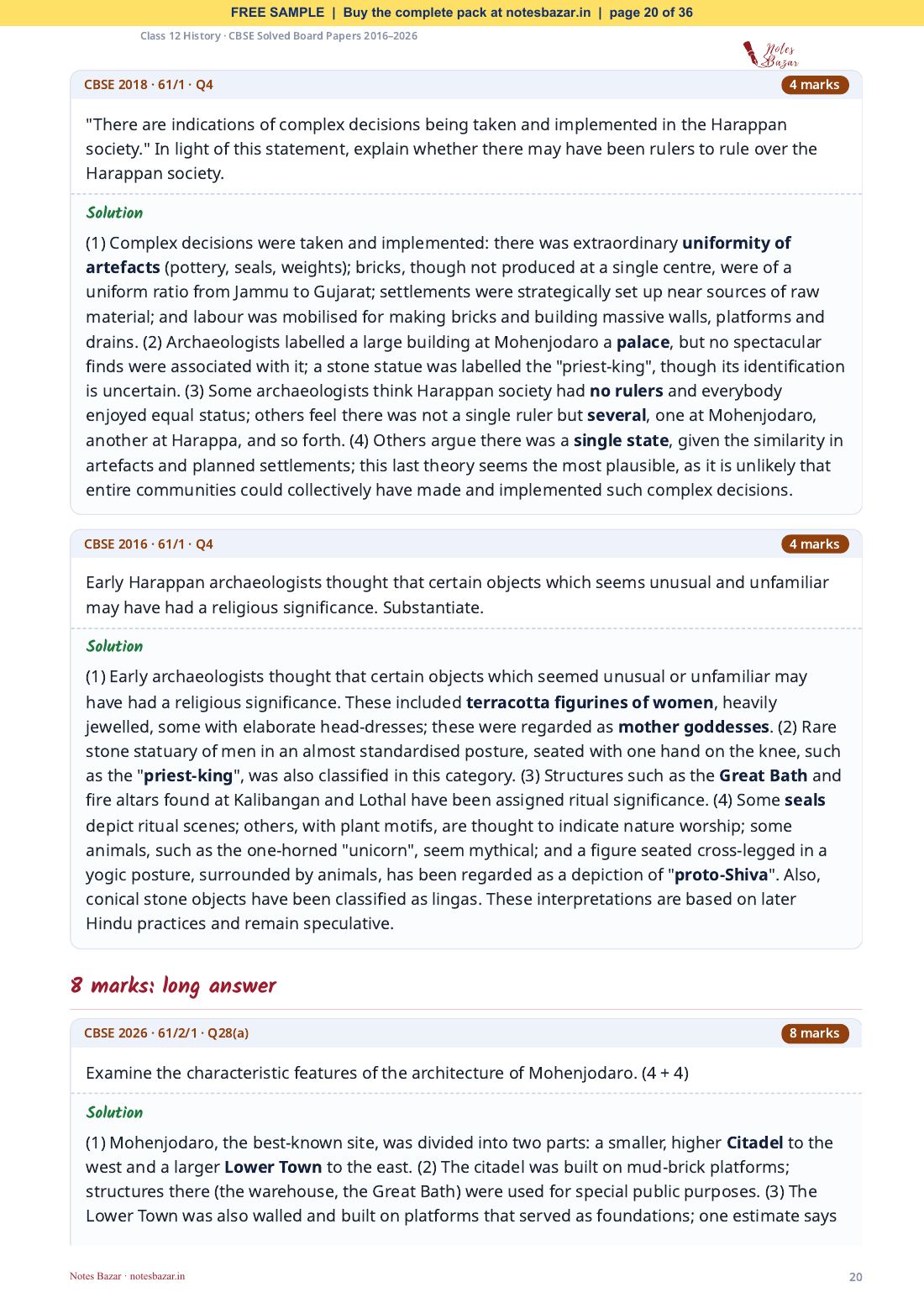 FREE SAMPLE | Buy the complete pack at notesbazar.in | page 20 of 36

Class 12 History · CBSE Solved Board Papers 2016–2026

Notes Bazar

CBSE 2018 · 61/1 · Q4

4 marks

"There are indications of complex decisions being taken and implemented in the Harappan society." In light of this statement, explain whether there may have been rulers to rule over the Harappan society.

Solution

(1) Complex decisions were taken and implemented: there was extraordinary uniformity of artefacts (pottery, seals, weights); bricks, though not produced at a single centre, were of a uniform ratio from Jammu to Gujarat; settlements were strategically set up near sources of raw material; and labour was mobilised for making bricks and building massive walls, platforms and drains. (2) Archaeologists labelled a large building at Mohenjodaro a palace, but no spectacular finds were associated with it; a stone statue was labelled the "priest-king", though its identification is uncertain. (3) Some archaeologists think Harappan society had no rulers and everybody enjoyed equal status; others feel there was not a single ruler but several, one at Mohenjodaro, another at Harappa, and so forth. (4) Others argue there was a single state, given the similarity in artefacts and planned settlements; this last theory seems the most plausible, as it is unlikely that entire communities could collectively have made and implemented such complex decisions.

CBSE 2016 · 61/1 · Q4

4 marks

Early Harappan archaeologists thought that certain objects which seems unusual and unfamiliar may have had a religious significance. Substantiate.

Solution

(1) Early archaeologists thought that certain objects which seemed unusual or unfamiliar may have had a religious significance. These included terracotta figurines of women, heavily jewelled, some with elaborate head-dresses; these were regarded as mother goddesses. (2) Rare stone statuary of men in an almost standardised posture, seated with one hand on the knee, such as the "priest-king", was also classified in this category. (3) Structures such as the Great Bath and fire altars found at Kalibangan and Lothal have been assigned ritual significance. (4) Some seals depict ritual scenes; others, with plant motifs, are thought to indicate nature worship; some animals, such as the one-horned "unicorn", seem mythical; and a figure seated cross-legged in a yogic posture, surrounded by animals, has been regarded as a depiction of "proto-Shiva". Also, conical stone objects have been classified as lingas. These interpretations are based on later Hindu practices and remain speculative.

8 marks: long answer

CBSE 2026 · 61/2/1 · Q28(a)

8 marks

Examine the characteristic features of the architecture of Mohenjodaro. (4 + 4)

Solution

(1) Mohenjodaro, the best-known site, was divided into two parts: a smaller, higher Citadel to the west and a larger Lower Town to the east. (2) The citadel was built on mud-brick platforms; structures there (the warehouse, the Great Bath) were used for special public purposes. (3) The Lower Town was also walled and built on platforms that served as foundations; one estimate says

Notes Bazar · notesbazar.in

20